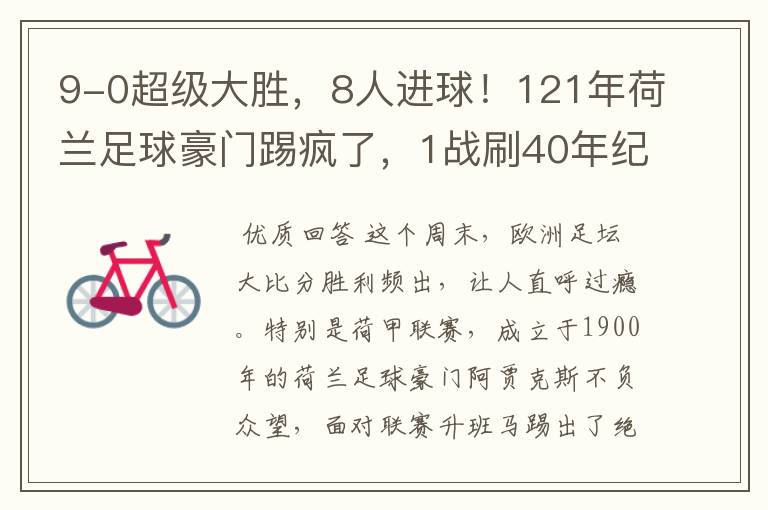 9-0超级大胜，8人进球！121年荷兰足球豪门踢疯了，1战刷40年纪

优质回答 这个周末，欧洲足坛大比分胜利频出，让人直呼过瘾。特别是荷甲联赛，成立于1900年的荷兰足球豪门阿贾克斯不负众望，面对联赛升班马踢出了绝